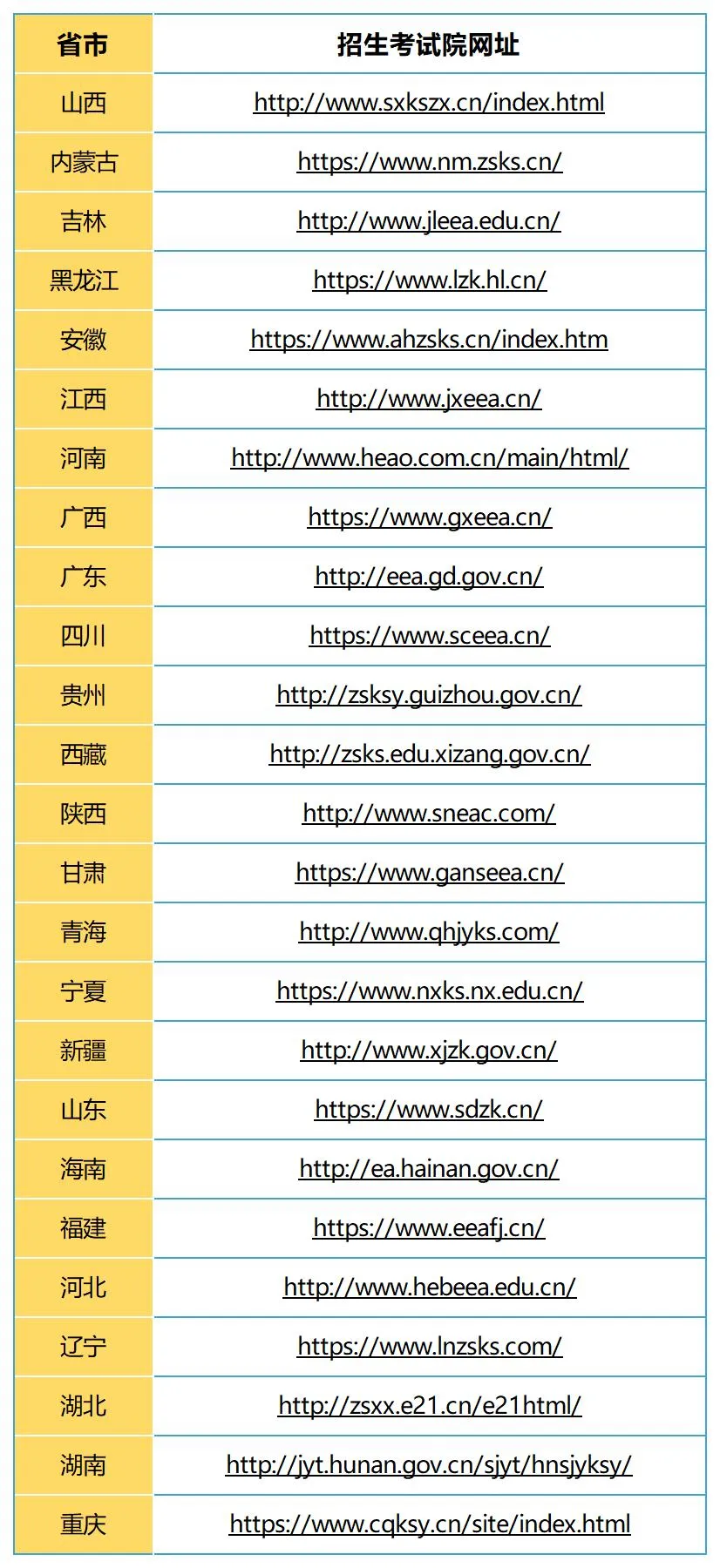 | 省市 | 招生考试院网址 |
|---|---|
| 山西 | http://www.sxkszx.cn/index.html |
| 内蒙古 | https://www.nm.zsks.cn/ |
| 吉林 | http://www.jleea.edu.cn/ |
| 黑龙江 | https://www.lzk.hl.cn/ |
| 安徽 | https://www.ahzsks.cn/index.htm |
| 江西 | http://www.jxeea.cn/ |
| 河南 | http://www.heao.com.cn/main/html/ |
| 广西 | https://www.gxeea.cn/ |
| 广东 | http://eea.gd.gov.cn/ |
| 四川 | https://www.sceea.cn/ |
| 贵州 | http://zsksy.guizhou.gov.cn/ |
| 西藏 | http://zsks.edu.xizang.gov.cn/ |
| 陕西 | http://www.sneac.com/ |
| 甘肃 | https://www.ganseea.cn/ |
| 青海 | http://www.qhjyks.com/ |
| 宁夏 | https://www.nxks.nx.edu.cn/ |
| 新疆 | http://www.xjzk.gov.cn/ |
| 山东 | https://www.sdzk.cn/ |
| 海南 | http://ea.hainan.gov.cn/ |
| 福建 | https://www.eeafj.cn/ |
| 河北 | http://www.hebeea.edu.cn/ |
| 辽宁 | https://www.lnzsks.com/ |
| 湖北 | http://zsxx.e21.cn/e21html/ |
| 湖南 | http://jyt.hunan.gov.cn/sjyt/hnsjyksy/ |
| 重庆 | https://www.cqksy.cn/site/index.html |